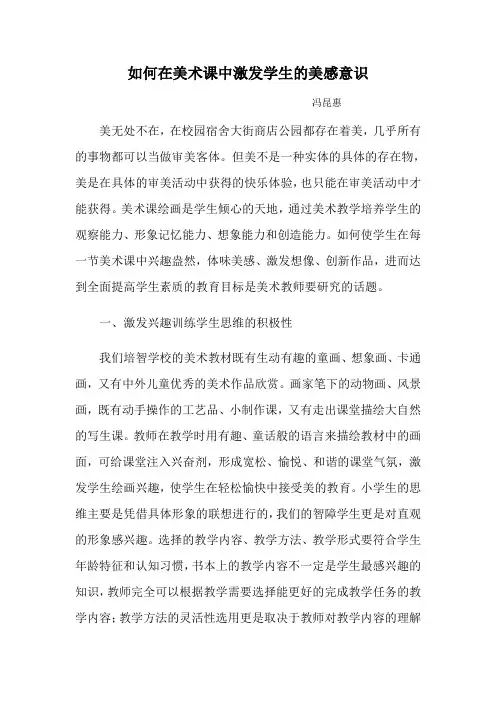 如何在美术课中激发学生的美感意识

冯昆惠

美无处不在，在校园宿舍大街商店公园都存在着美，几乎所有的事物都可以当做审美客体。但美不是一种实体的具体的存在物，美是在具体的审美活动中获得的快乐体验，也只能在审美活动中才能获得。美术课绘画是学生倾心的天地，通过美术教学培养学生的观察能力、形象记忆能力、想象能力和创造能力。如何使学生在每一节美术课中兴趣盎然，体味美感、激发想像、创新作品，进而达到全面提高学生素质的教育目标是美术教师要研究的话题。

一、激发兴趣训练学生思维的积极性

我们培智学校的美术教材既有生动有趣的童画、想象画、卡通画，又有中外儿童优秀的美术作品欣赏。画家笔下的动物画、风景画，既有动手操作的工艺品、小制作课，又有走出课堂描绘大自然的写生课。教师在教学时用有趣、童话般的语言来描绘教材中的画面，可给课堂注入兴奋剂，形成宽松、愉悦、和谐的课堂气氛，激发学生绘画兴趣，使学生在轻松愉快中接受美的教育。小学生的思维主要是凭借具体形象的联想进行的，我们的智障学生更是对直观的形象感兴趣。选择的教学内容、教学方法、教学形式要符合学生年龄特征和认知习惯，书本上的教学内容不一定是学生最感兴趣的知识，教师完全可以根据教学需要选择能更好的完成教学任务的教学内容；教学方法的灵活性选用更是取决于教师对教学内容的理解